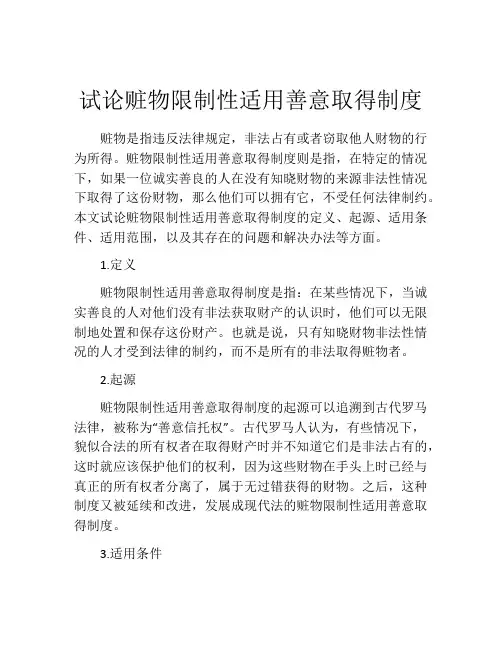 试论赃物限制性适用善意取得制度

赃物是指违反法律规定，非法占有或者窃取他人财物的行为所得。赃物限制性适用善意取得制度则是指，在特定的情况下，如果一位诚实善良的人在没有知晓财物的来源非法性情况下取得了这份财物，那么他们可以拥有它，不受任何法律制约。本文试论赃物限制性适用善意取得制度的定义、起源、适用条件、适用范围，以及其存在的问题和解决办法等方面。

1.定义

赃物限制性适用善意取得制度是指：在某些情况下，当诚实善良的人对他们没有非法获取财产的认识时，他们可以无限制地处置和保存这份财产。也就是说，只有知晓财物非法性情况的人才受到法律的制约，而不是所有的非法取得赃物者。

2.起源

赃物限制性适用善意取得制度的起源可以追溯到古代罗马法律，被称为“善意信托权”。古代罗马人认为，有些情况下，貌似合法的所有权者在取得财产时并不知道它们是非法占有的，这时就应该保护他们的权利，因为这些财物在手头上时已经与真正的所有权者分离了，属于无过错获得的财物。之后，这种制度又被延续和改进，发展成现代法的赃物限制性适用善意取得制度。

3.适用条件